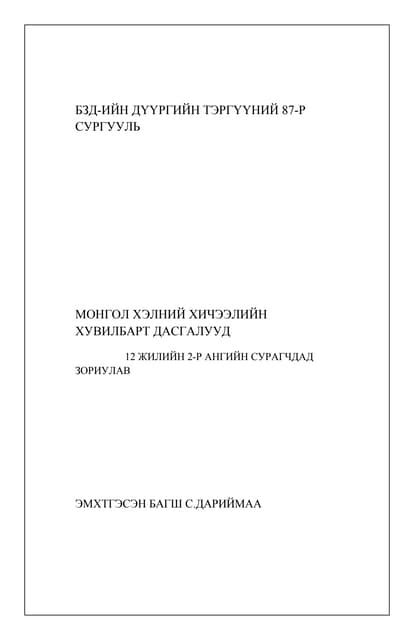 БЗД-ИЙН ДҮҮРГИЙН ТЭРГҮҮНИЙ 87-Р СУРГУУЛЬ

МОНГОЛ ХЭЛНИЙ ХИЧЭЭЛИЙН ХУВИЛБАРТ ДАСГАЛУУД

12 ЖИЛИЙН 2-Р АНГИЙН СУРАГЧДАД ЗОРИУЛАВ

ЭМХТГЭСЭН БАГШ С.ДАРИЙМАА